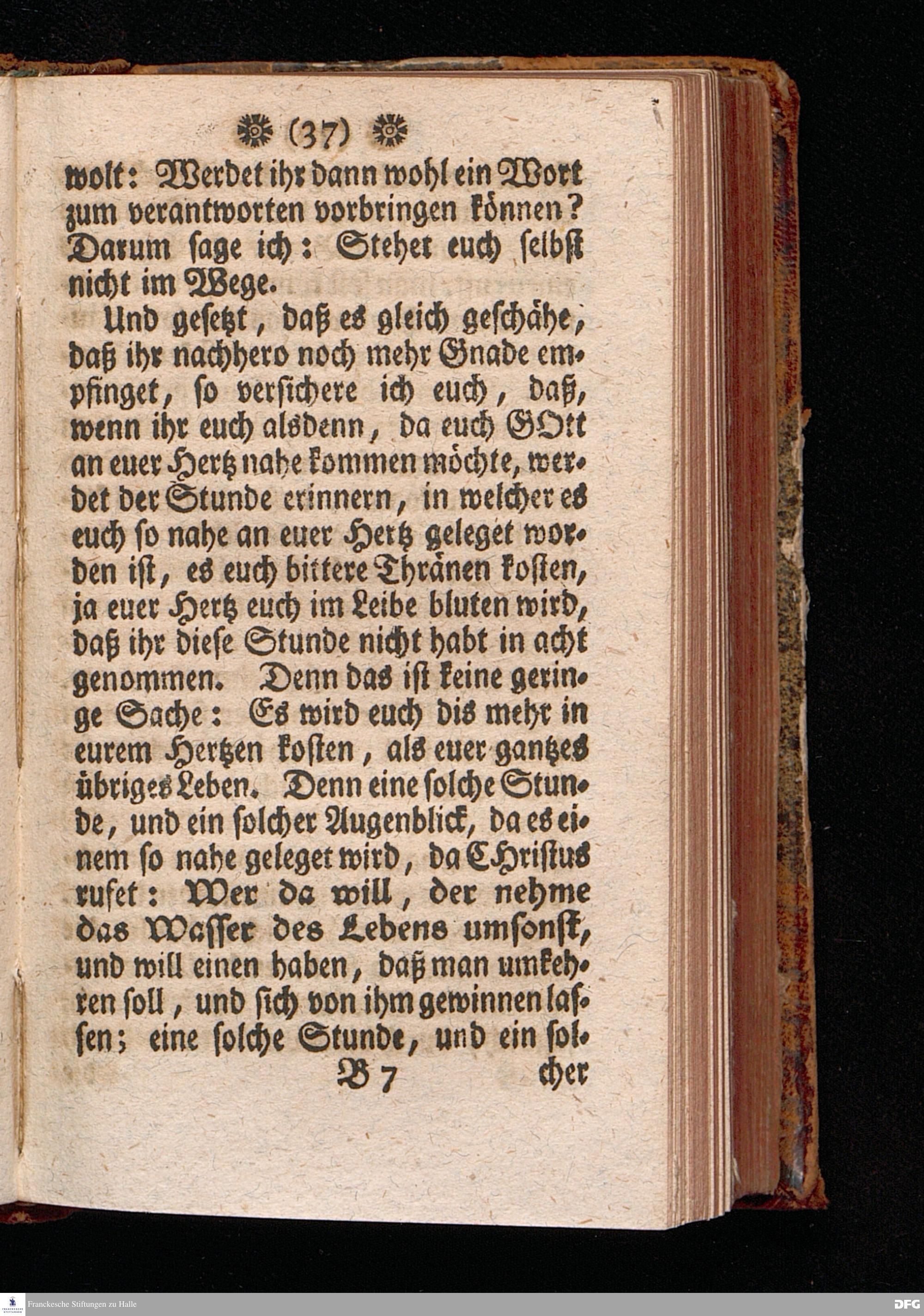 (37)

wolt: Werdet ihr dann wohl ein Wort zum verantworten vorbringen können? Darum sage ich: Stehet euch selbst nicht im Wege.

Und gesetzt, daß es gleich geschähe, daß ihr nachhero noch mehr Gnade empfinget, so versichere ich euch, daß, wenn ihr euch alsdenn, da euch GOtt an euer Hertz nahe kommen möchte, werdet der Stunde erinnern, in welcher es euch so nahe an euer Hertz geleget worden ist, es euch bittere Thränen kosten, ja euer Hertz euch im Leibe bluten wird, daß ihr diese Stunde nicht habt in acht genommen. Denn das ist keine geringe Sache: Es wird euch dis mehr in eurem Hertzen kosten, als euer gantzes übriges Leben. Denn eine solche Stunde, und ein solcher Augenblick, da es einem so nahe geleget wird, da CHristus rufet: Wer da will, der nehme das Wasser des Lebens umsonst, und will einen haben, daß man umkehren soll, und sich von ihm gewinnen lassen; eine solche Stunde, und ein sol-

B 7 cher

Franckesche Stiftungen zu Halle

DFG